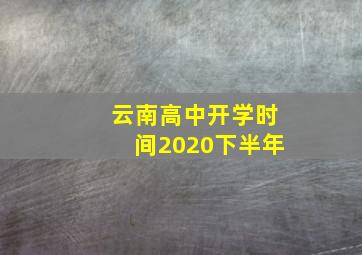 云南高中开学时间2020下半年